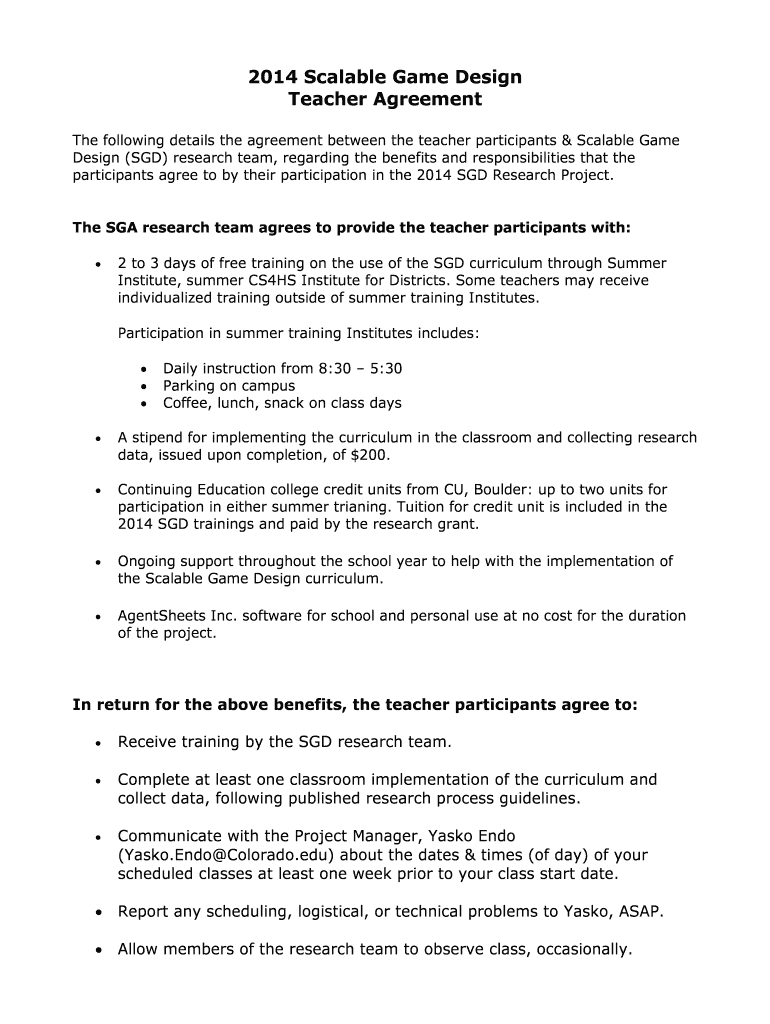 2014 Scalable Game Design
Teacher Agreement

The following details the agreement between the teacher participants & Scalable Game Design (SGD) research team, regarding the benefits and responsibilities that the participants agree to by their participation in the 2014 SGD Research Project.

The SGA research team agrees to provide the teacher participants with:

• 2 to 3 days of free training on the use of the SGD curriculum through Summer Institute, summer CS4HS Institute for Districts. Some teachers may receive individualized training outside of summer training Institutes.

Participation in summer training Institutes includes:

• Daily instruction from 8:30 – 5:30
• Parking on campus
• Coffee, lunch, snack on class days

• A stipend for implementing the curriculum in the classroom and collecting research data, issued upon completion, of $200.

• Continuing Education college credit units from CU, Boulder: up to two units for participation in either summer trianing. Tuition for credit unit is included in the 2014 SGD trainings and paid by the research grant.

• Ongoing support throughout the school year to help with the implementation of the Scalable Game Design curriculum.

• AgentSheets Inc. software for school and personal use at no cost for the duration of the project.

In return for the above benefits, the teacher participants agree to:

• Receive training by the SGD research team.

• Complete at least one classroom implementation of the curriculum and collect data, following published research process guidelines.

• Communicate with the Project Manager, Yasko Endo (Yasko.Endo@Colorado.edu) about the dates & times (of day) of your scheduled classes at least one week prior to your class start date.

• Report any scheduling, logistical, or technical problems to Yasko, ASAP.

• Allow members of the research team to observe class, occasionally.